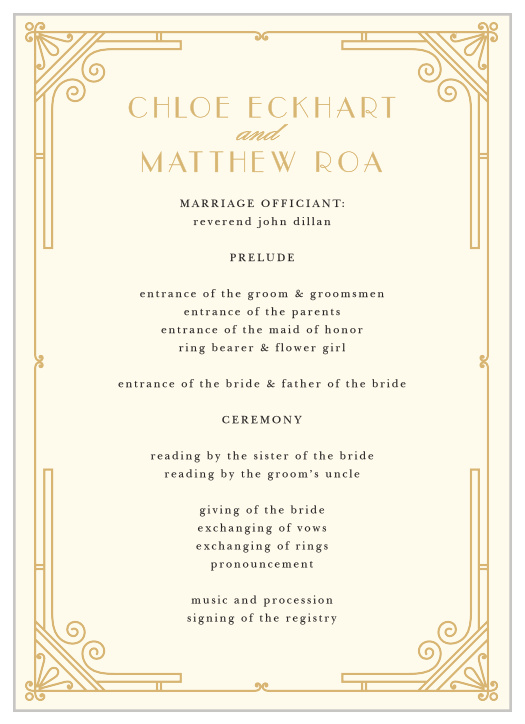 CHLOE ECKHART
and
MATTHEW ROA

MARRIAGE OFFICIANT:
reverend john dillan

PRELUDE

entrance of the groom & groomsmen
entrance of the parents
entrance of the maid of honor
ring bearer & flower girl

entrance of the bride & father of the bride

CEREMONY

reading by the sister of the bride
reading by the groom's uncle

giving of the bride
exchanging of vows
exchanging of rings
pronouncement

music and procession
signing of the registry